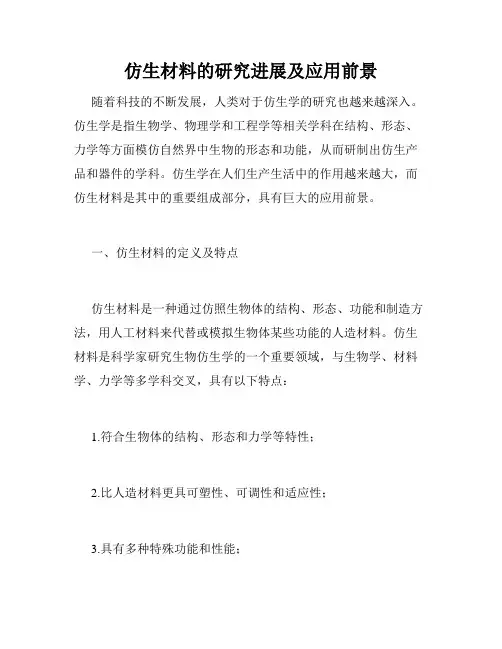 仿生材料的研究进展及应用前景

随着科技的不断发展，人类对于仿生学的研究也越来越深入。仿生学是指生物学、物理学和工程学等相关学科在结构、形态、力学等方面模仿自然界中生物的形态和功能，从而研制出仿生产品和器件的学科。仿生学在人们生产生活中的作用越来越大，而仿生材料是其中的重要组成部分，具有巨大的应用前景。

一、仿生材料的定义及特点

仿生材料是一种通过仿照生物体的结构、形态、功能和制造方法，用人工材料来代替或模拟生物体某些功能的人造材料。仿生材料是科学家研究生物仿生学的一个重要领域，与生物学、材料学、力学等多学科交叉，具有以下特点：

1.符合生物体的结构、形态和力学等特性；

2.比人造材料更具可塑性、可调性和适应性；

3.具有多种特殊功能和性能；